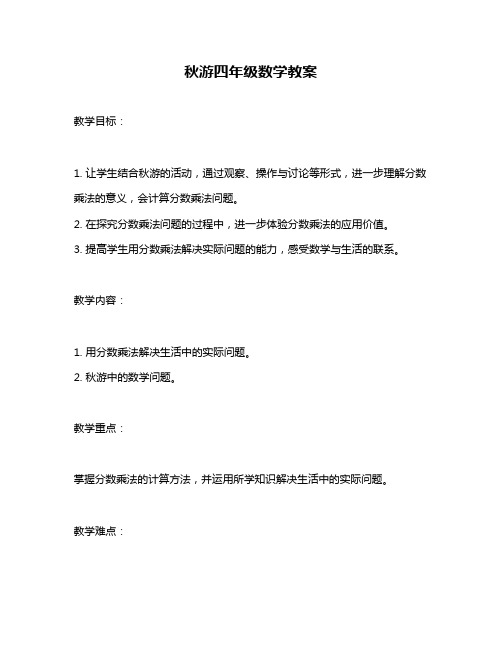 秋游四年级数学教案

教学目标：

1. 让学生结合秋游的活动，通过观察、操作与讨论等形式，进一步理解分数乘法的意义，会计算分数乘法问题。

2. 在探究分数乘法问题的过程中，进一步体验分数乘法的应用价值。

3. 提高学生用分数乘法解决实际问题的能力，感受数学与生活的联系。

教学内容：

1. 用分数乘法解决生活中的实际问题。

2. 秋游中的数学问题。

教学重点：

掌握分数乘法的计算方法，并运用所学知识解决生活中的实际问题。

教学难点：